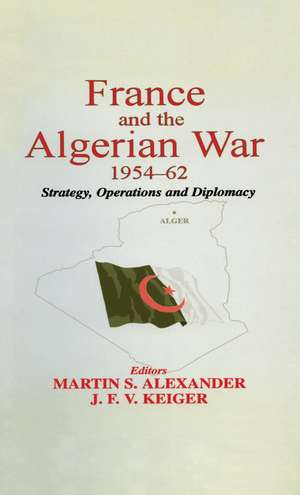 France
and the
Algerian War
1954–62
Strategy, Operations and Diplomacy

ALGER

Editors
MARTIN S. ALEXANDER
J. F. V. KEIGER